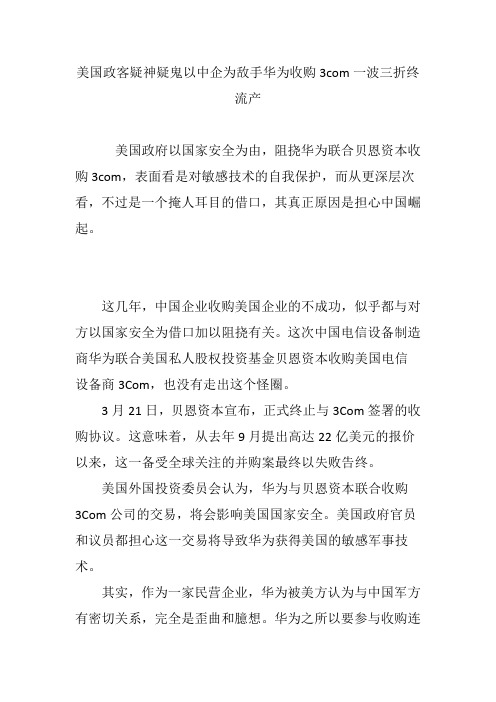 美国政客疑神疑鬼以中企为敌手华为收购 3com 一波三折终流产

美国政府以国家安全为由，阻挠华为联合贝恩资本收购 3com，表面看是对敏感技术的自我保护，而从更深层次看，不过是一个掩人耳目的借口，其真正原因是担心中国崛起。

这几年，中国企业收购美国企业的不成功，似乎都与对方以国家安全为借口加以阻挠有关。这次中国电信设备制造商华为联合美国私人股权投资基金贝恩资本收购美国电信设备商 3Com，也没有走出这个怪圈。

3 月 21 日，贝恩资本宣布，正式终止与 3Com 签署的收购协议。这意味着，从去年 9 月提出高达 22 亿美元的报价以来，这一备受全球关注的并购案最终以失败告终。

美国外国投资委员会认为，华为与贝恩资本联合收购 3Com 公司的交易，将会影响美国国家安全。美国政府官员和议员都担心这一交易将导致华为获得美国的敏感军事技术。

其实，作为一家民营企业，华为被美方认为与中国军方有密切关系，完全是歪曲和臆想。华为之所以要参与收购连